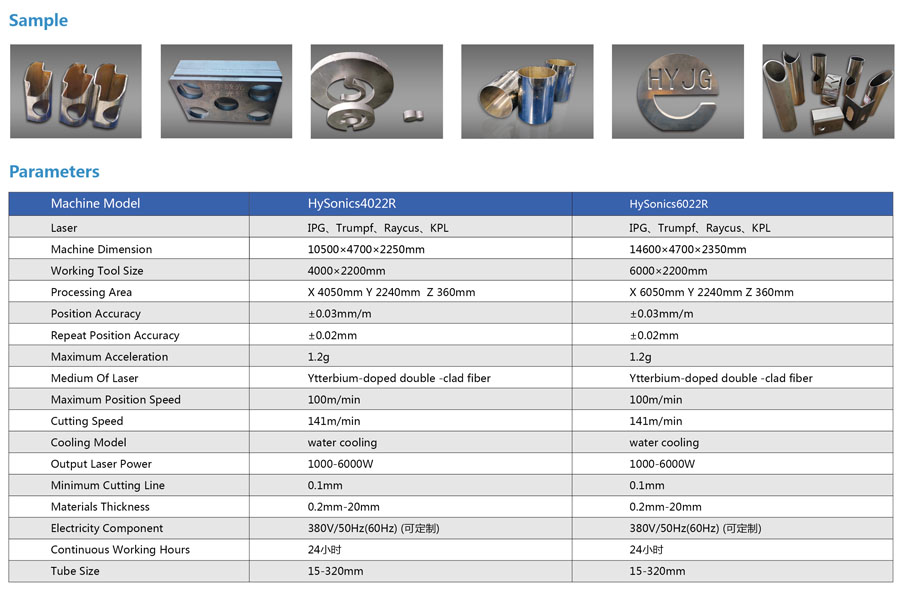 Sample

HYJG

Parameters

| Machine Model | HySonics4022R | HySonics6022R |
|---|---|---|
| Laser | IPG、Trumpf、Raycus、KPL | IPG、Trumpf、Raycus、KPL |
| Machine Dimension | 10500×4700×2250mm | 14600×4700×2350mm |
| Working Tool Size | 4000×2200mm | 6000×2200mm |
| Processing Area | X 4050mm Y 2240mm Z 360mm | X 6050mm Y 2240mm Z 360mm |
| Position Accuracy | ±0.03mm/m | ±0.03mm/m |
| Repeat Position Accuracy | ±0.02mm | ±0.02mm |
| Maximum Acceleration | 1.2g | 1.2g |
| Medium Of Laser | Ytterbium-doped double -clad fiber | Ytterbium-doped double -clad fiber |
| Maximum Position Speed | 100m/min | 100m/min |
| Cutting Speed | 141m/min | 141m/min |
| Cooling Model | water cooling | water cooling |
| Output Laser Power | 1000-6000W | 1000-6000W |
| Minimum Cutting Line | 0.1mm | 0.1mm |
| Materials Thickness | 0.2mm-20mm | 0.2mm-20mm |
| Electricity Component | 380V/50Hz(60Hz) (可定制) | 380V/50Hz(60Hz) (可定制) |
| Continuous Working Hours | 24小时 | 24小时 |
| Tube Size | 15-320mm | 15-320mm |